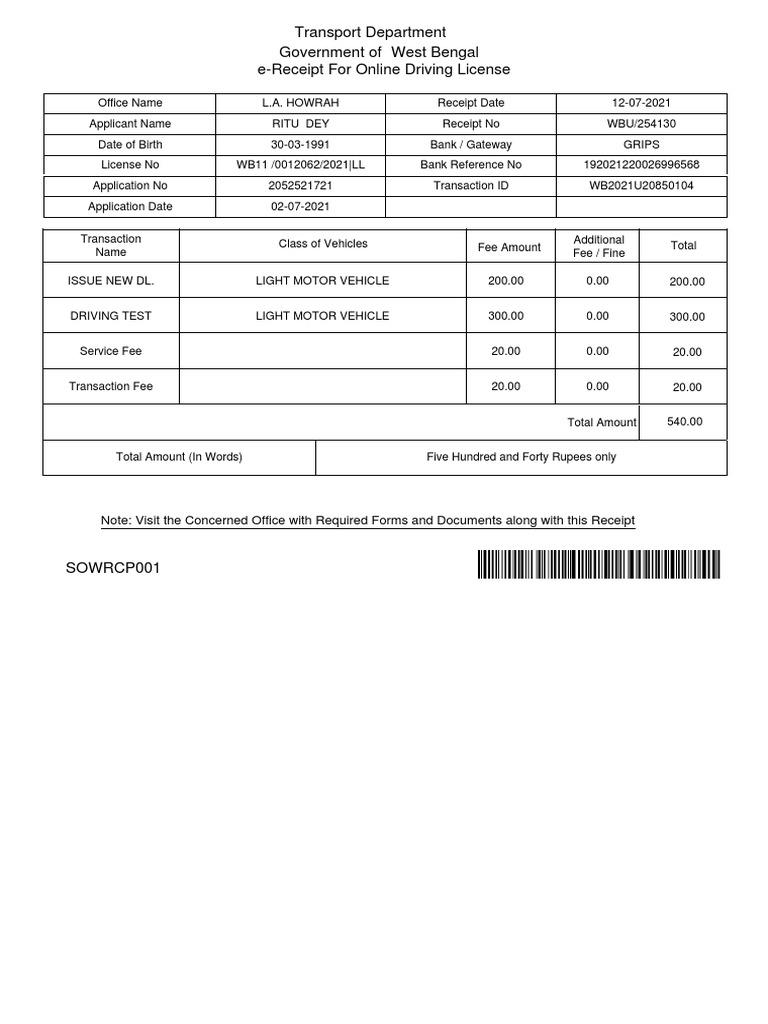 Transport Department
Government of West Bengal
e-Receipt For Online Driving License

| Office Name | L.A. HOWRAH | Receipt Date | 12-07-2021 |
|---|---|---|---|
| Applicant Name | RITU DEY | Receipt No | WBU/254130 |
| Date of Birth | 30-03-1991 | Bank / Gateway | GRIPS |
| License No | WB11 /0012062/2021\|LL | Bank Reference No | 192021220026996568 |
| Application No | 2052521721 | Transaction ID | WB2021U20850104 |
| Application Date | 02-07-2021 | | |

| Transaction Name | Class of Vehicles | Fee Amount | Additional Fee / Fine | Total |
|---|---|---|---|---|
| ISSUE NEW DL. | LIGHT MOTOR VEHICLE | 200.00 | 0.00 | 200.00 |
| DRIVING TEST | LIGHT MOTOR VEHICLE | 300.00 | 0.00 | 300.00 |
| Service Fee | | 20.00 | 0.00 | 20.00 |
| Transaction Fee | | 20.00 | 0.00 | 20.00 |
| | | | Total Amount | 540.00 |

| Total Amount (In Words) | Five Hundred and Forty Rupees only |
|---|---|

Note: Visit the Concerned Office with Required Forms and Documents along with this Receipt

SOWRCP001